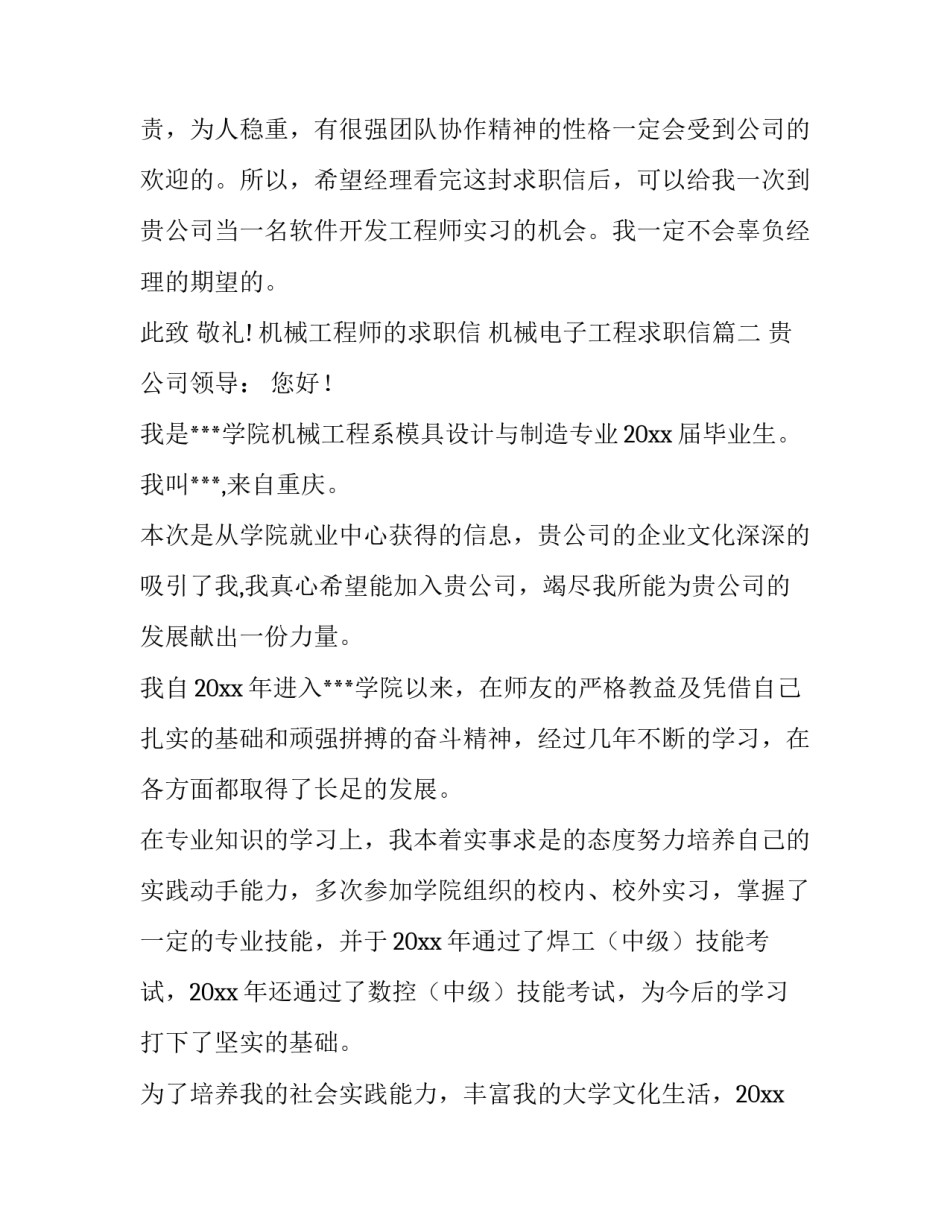 责，为人稳重，有很强团队协作精神的性格一定会受到公司的欢迎的。所以，希望经理看完这封求职信后，可以给我一次到贵公司当一名软件开发工程师实习的机会。我一定不会辜负经理的期望的。

此致 敬礼! 机械工程师的求职信 机械电子工程求职信篇二 贵公司领导： 您好！

我是***学院机械工程系模具设计与制造专业 20xx 届毕业生。我叫***,来自重庆。

本次是从学院就业中心获得的信息，贵公司的企业文化深深的吸引了我,我真心希望能加入贵公司，竭尽我所能为贵公司的发展献出一份力量。

我自 20xx 年进入***学院以来，在师友的严格教益及凭借自己扎实的基础和顽强拼搏的奋斗精神，经过几年不断的学习，在各方面都取得了长足的发展。

在专业知识的学习上，我本着实事求是的态度努力培养自己的实践动手能力，多次参加学院组织的校内、校外实习，掌握了一定的专业技能，并于 20xx 年通过了焊工（中级）技能考试，20xx 年还通过了数控（中级）技能考试，为今后的学习打下了坚实的基础。

为了培养我的社会实践能力，丰富我的大学文化生活，20xx